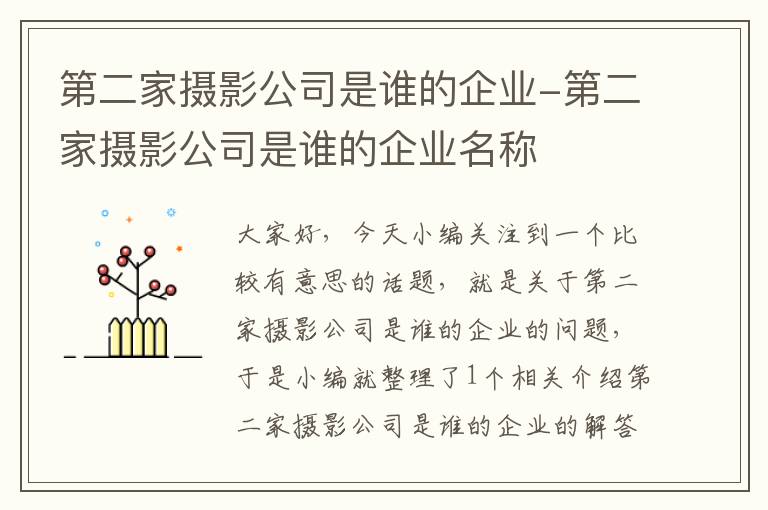 第二家摄影公司是谁的企业-第二家摄影公司是谁的企业名称

大家好，今天小编关注到一个比较有意思的话题，就是关于第二家摄影公司是谁的企业的问题，于是小编就整理了1个相关介绍第二家摄影公司是谁的企业的解答